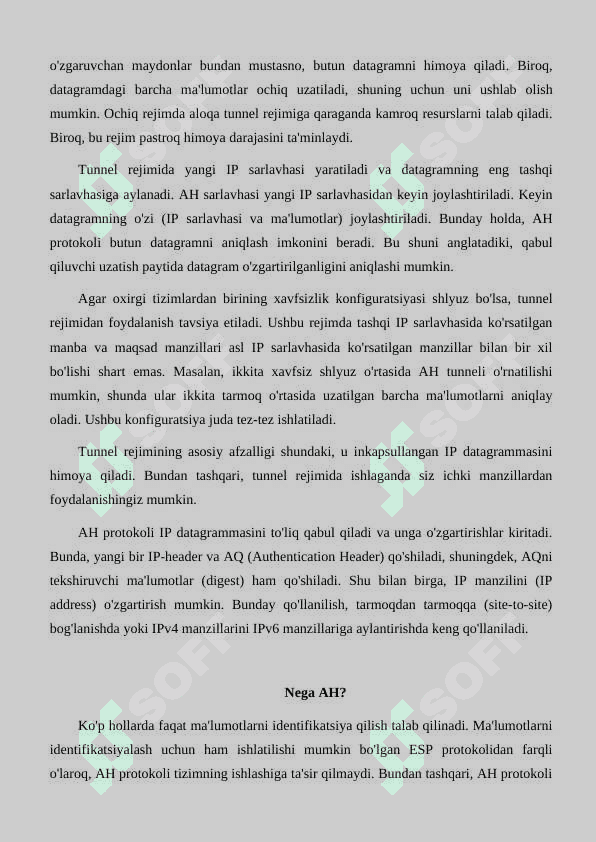 o'zgaruvchan maydonlar bundan mustasno, butun datagramni himoya qiladi. Biroq, datagramdagi barcha ma'lumotlar ochiq uzatiladi, shuning uchun uni ushlab olish mumkin. Ochiq rejimda aloqa tunnel rejimiga qaraganda kamroq resurslarni talab qiladi. Biroq, bu rejim pastroq himoya darajasini ta'minlaydi.

Tunnel rejimida yangi IP sarlavhasi yaratiladi va datagramning eng tashqi sarlavhasiga aylanadi. AH sarlavhasi yangi IP sarlavhasidan keyin joylashtiriladi. Keyin datagramning o'zi (IP sarlavhasi va ma'lumotlar) joylashtiriladi. Bunday holda, AH protokoli butun datagramni aniqlash imkonini beradi. Bu shuni anglatadiki, qabul qiluvchi uzatish paytida datagram o'zgartirilganligini aniqlashi mumkin.

Agar oxirgi tizimlardan birining xavfsizlik konfiguratsiyasi shlyuz bo'lsa, tunnel rejimidan foydalanish tavsiya etiladi. Ushbu rejimda tashqi IP sarlavhasida ko'rsatilgan manba va maqsad manzillari asl IP sarlavhasida ko'rsatilgan manzillar bilan bir xil bo'lishi shart emas. Masalan, ikkita xavfsiz shlyuz o'rtasida AH tunneli o'rnatilishi mumkin, shunda ular ikkita tarmoq o'rtasida uzatilgan barcha ma'lumotlarni aniqlay oladi. Ushbu konfiguratsiya juda tez-tez ishlatiladi.

Tunnel rejimining asosiy afzalligi shundaki, u inkapsullangan IP datagrammasini himoya qiladi. Bundan tashqari, tunnel rejimida ishlaganda siz ichki manzillardan foydalanishingiz mumkin.

AH protokoli IP datagrammasini to'liq qabul qiladi va unga o'zgartirishlar kiritadi. Bunda, yangi bir IP-header va AQ (Authentication Header) qo'shiladi, shuningdek, AQni tekshiruvchi ma'lumotlar (digest) ham qo'shiladi. Shu bilan birga, IP manzilini (IP address) o'zgartirish mumkin. Bunday qo'llanilish, tarmoqdan tarmoqqa (site-to-site) bog'lanishda yoki IPv4 manzillarini IPv6 manzillariga aylantirishda keng qo'llaniladi.

Nega AH?

Ko'p hollarda faqat ma'lumotlarni identifikatsiya qilish talab qilinadi. Ma'lumotlarni identifikatsiyalash uchun ham ishlatilishi mumkin bo'lgan ESP protokolidan farqli o'laroq, AH protokoli tizimning ishlashiga ta'sir qilmaydi. Bundan tashqari, AH protokoli